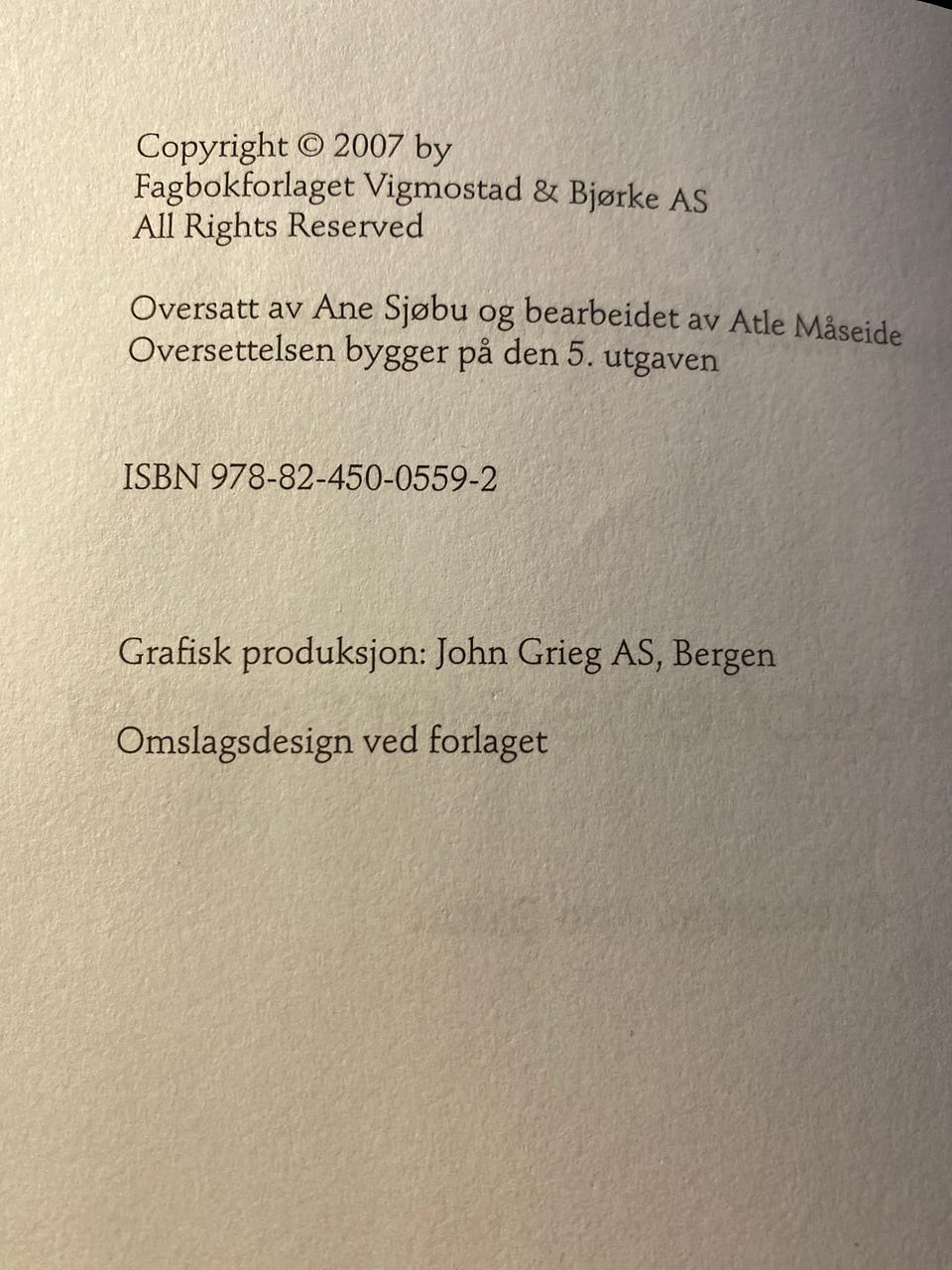 Copyright © 2007 by
Fagbokforlaget Vigmostad & Bjørke AS
All Rights Reserved

Oversatt av Ane Sjøbu og bearbeidet av Atle Måseide
Oversettelsen bygger på den 5. utgaven

ISBN 978-82-450-0559-2

Grafisk produksjon: John Grieg AS, Bergen

Omslagsdesign ved forlaget